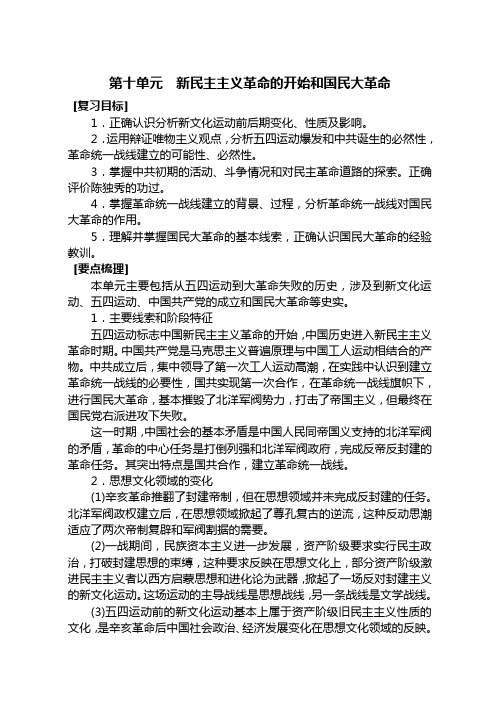 第十单元　新民主主义革命的开始和国民大革命

[复习目标]

1．正确认识分析新文化运动前后期变化、性质及影响。

2．运用辩证唯物主义观点，分析五四运动爆发和中共诞生的必然性，革命统一战线建立的可能性、必然性。

3．掌握中共初期的活动、斗争情况和对民主革命道路的探索。正确评价陈独秀的功过。

4．掌握革命统一战线建立的背景、过程，分析革命统一战线对国民大革命的作用。

5．理解并掌握国民大革命的基本线索，正确认识国民大革命的经验教训。

[要点梳理]

本单元主要包括从五四运动到大革命失败的历史，涉及到新文化运动、五四运动、中国共产党的成立和国民大革命等史实。

1．主要线索和阶段特征

五四运动标志中国新民主主义革命的开始，中国历史进入新民主主义革命时期。中国共产党是马克思主义普遍原理与中国工人运动相结合的产物。中共成立后，集中领导了第一次工人运动高潮，在实践中认识到建立革命统一战线的必要性，国共实现第一次合作，在革命统一战线旗帜下，进行国民大革命，基本摧毁了北洋军阀势力，打击了帝国主义，但最终在国民党右派进攻下失败。

这一时期，中国社会的基本矛盾是中国人民同帝国义支持的北洋军阀的矛盾，革命的中心任务是打倒列强和北洋军阀政府，完成反帝反封建的革命任务。其突出特点是国共合作，建立革命统一战线。

2．思想文化领域的变化

(1)辛亥革命推翻了封建帝制，但在思想领域并未完成反封建的任务。北洋军阀政权建立后，在思想领域掀起了尊孔复古的逆流，这种反动思潮适应了两次帝制复辟和军阀割据的需要。

(2)一战期间，民族资本主义进一步发展，资产阶级要求实行民主政治，打破封建思想的束缚，这种要求反映在思想文化上，部分资产阶级激进民主主义者以西方启蒙思想和进化论为武器，掀起了一场反对封建主义的新文化运动。这场运动的主导战线是思想战线，另一条战线是文学战线。

(3)五四运动前的新文化运动基本上属于资产阶级旧民主主义性质的文化，是辛亥革命后中国社会政治、经济发展变化在思想文化领域的反映。